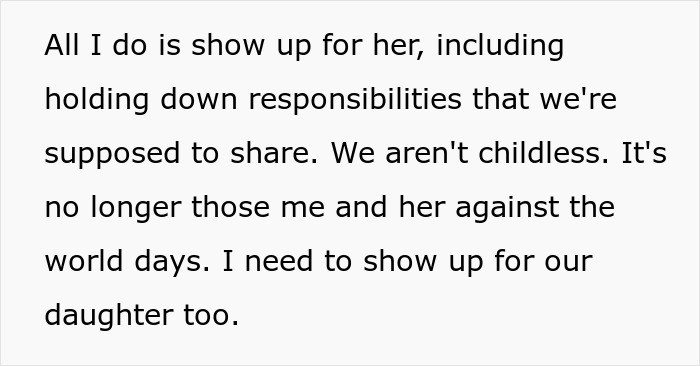 All I do is show up for her, including holding down responsibilities that we're supposed to share. We aren't childless. It's no longer those me and her against the world days. I need to show up for our daughter too.